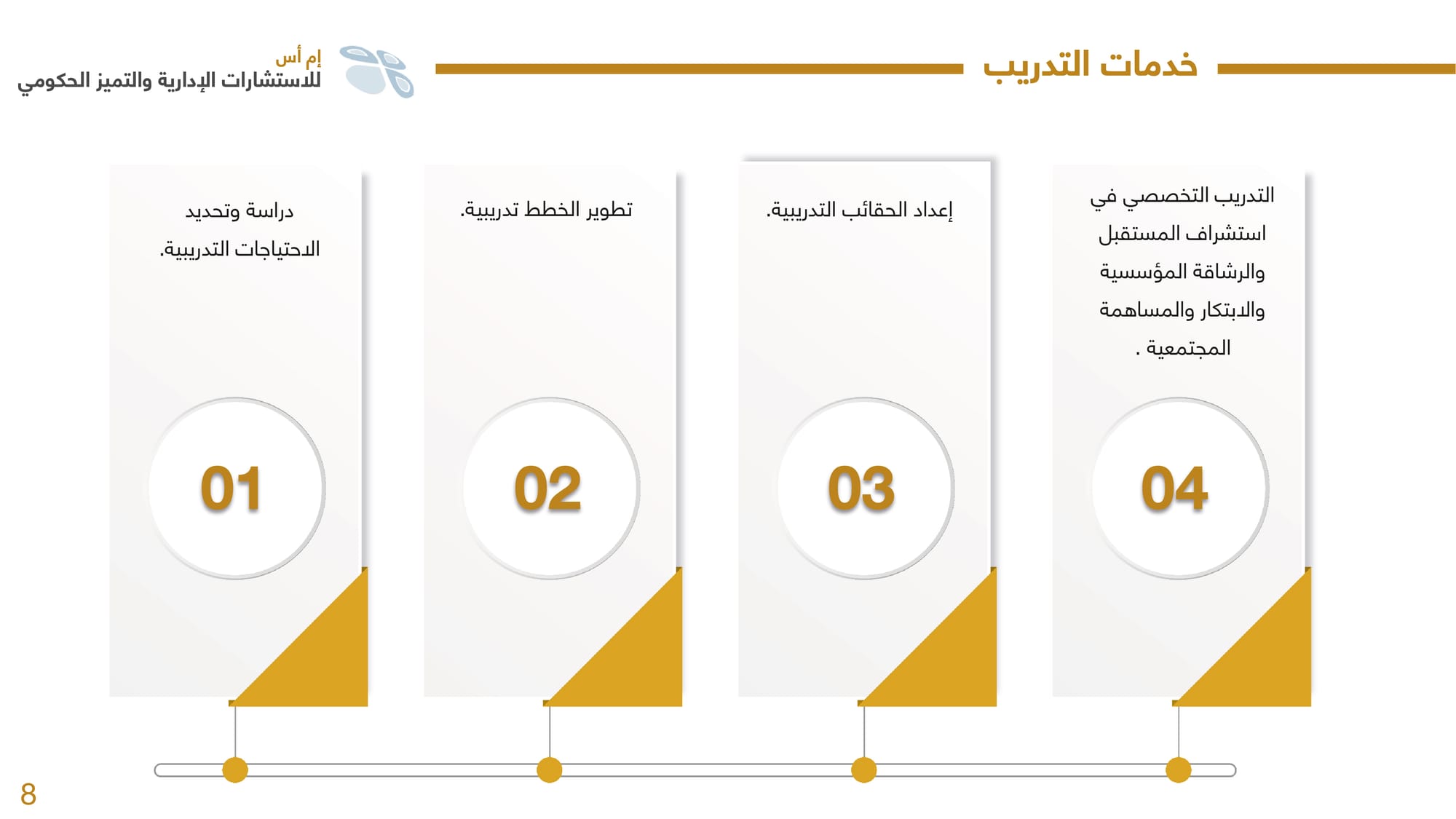 خدمات التدريب

إم أس
للاستشارات الإدارية والتميز الحكومي

التدريب التخصصي في استشراف المستقبل والرشاقة المؤسسية والابتكار والمساهمة المجتمعية .

04

إعداد الحقائب التدريبية.

03

تطوير الخطط تدريبية.

02

دراسة وتحديد الاحتياجات التدريبية.

01

8